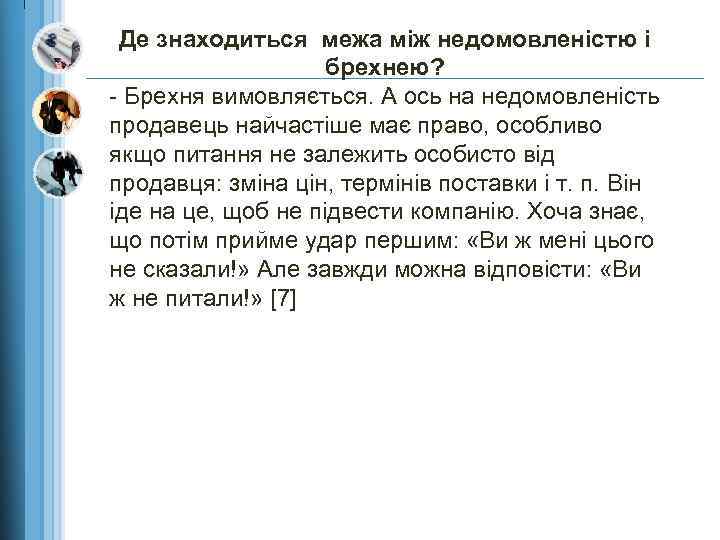 Де знаходиться межа між недомовленістю і брехнею?

- Брехня вимовляється. А ось на недомовленість продавець найчастіше має право, особливо якщо питання не залежить особисто від продавця: зміна цін, термінів поставки і т. п. Він іде на це, щоб не підвести компанію. Хоча знає, що потім прийме удар першим: «Ви ж мені цього не сказали!» Але завжди можна відповісти: «Ви ж не питали!» [7]